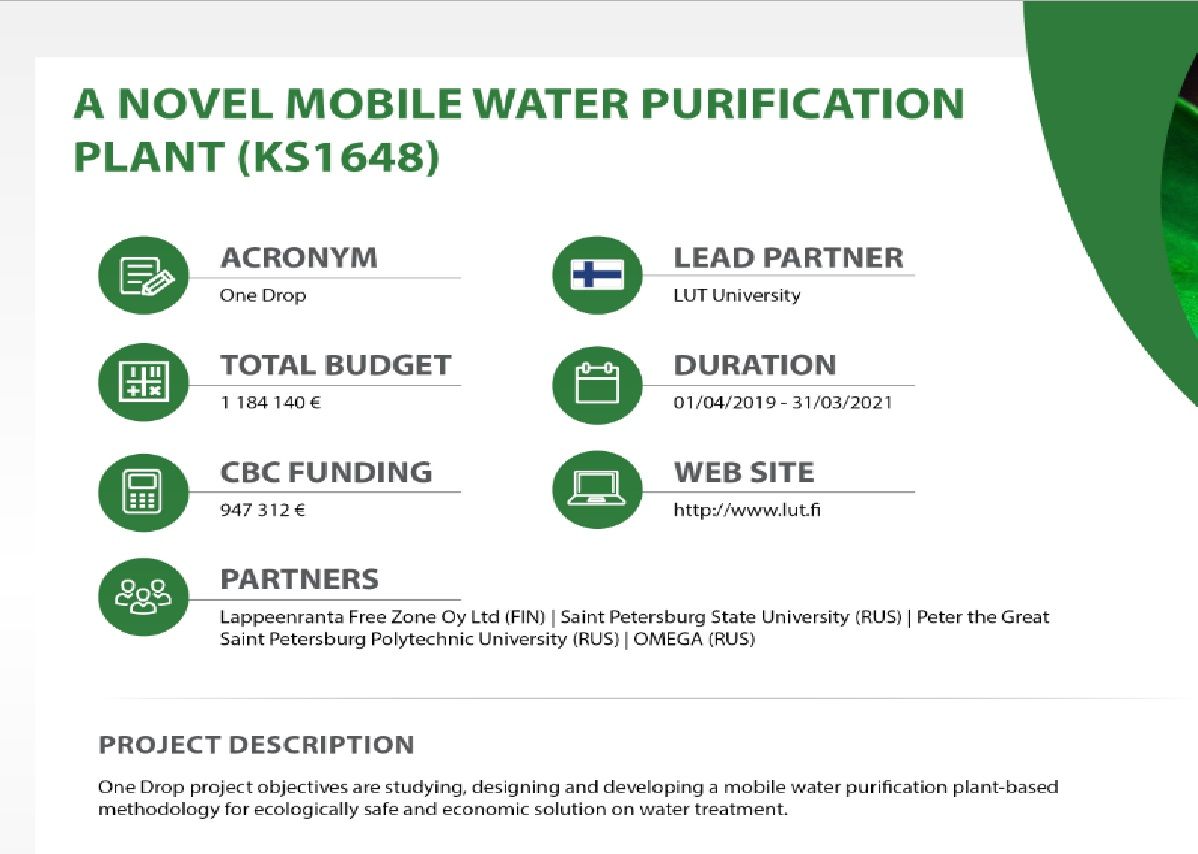 A NOVEL MOBILE WATER PURIFICATION PLANT (KS1648)

ACRONYM
One Drop

TOTAL BUDGET
1 184 140 €

CBC FUNDING
947 312 €

LEAD PARTNER
LUT University

DURATION
01/04/2019 - 31/03/2021

WEB SITE
http://www.lut.fi

PARTNERS
Lappeenranta Free Zone Oy Ltd (FIN) | Saint Petersburg State University (RUS) | Peter the Great Saint Petersburg Polytechnic University (RUS) | OMEGA (RUS)

PROJECT DESCRIPTION

One Drop project objectives are studying, designing and developing a mobile water purification plant-based methodology for ecologically safe and economic solution on water treatment.